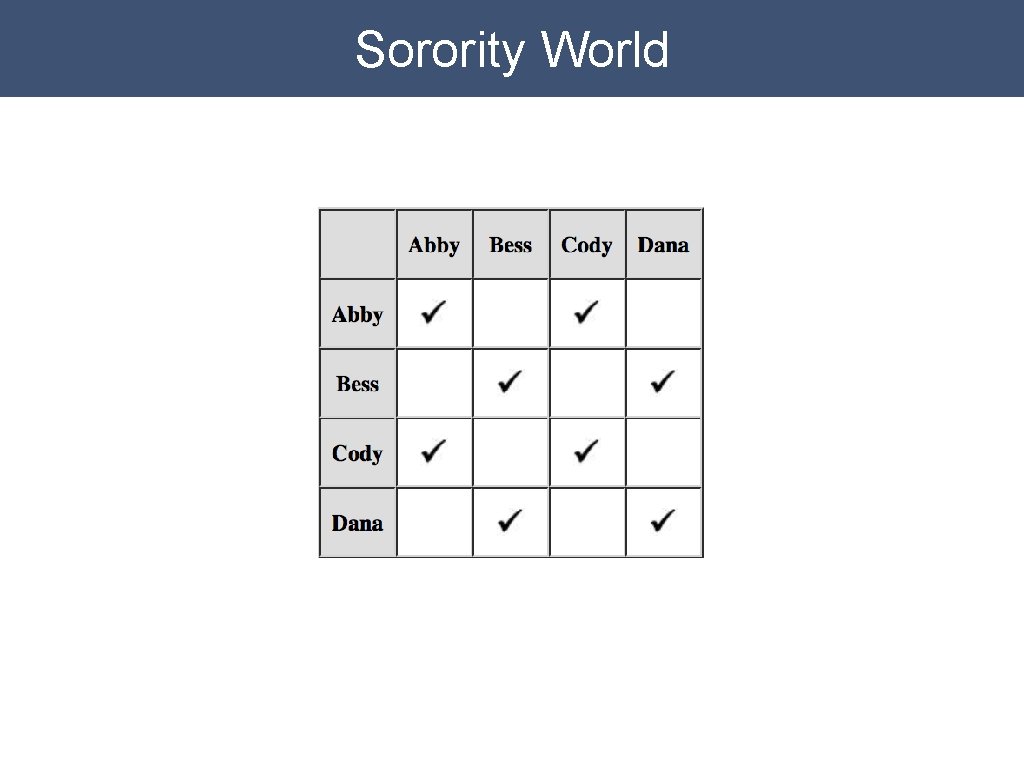 Sorority World

|  | Abby | Bess | Cody | Dana |
|---|---|---|---|---|
| Abby | ✓ |  | ✓ |  |
| Bess |  | ✓ |  | ✓ |
| Cody | ✓ |  | ✓ |  |
| Dana |  | ✓ |  | ✓ |